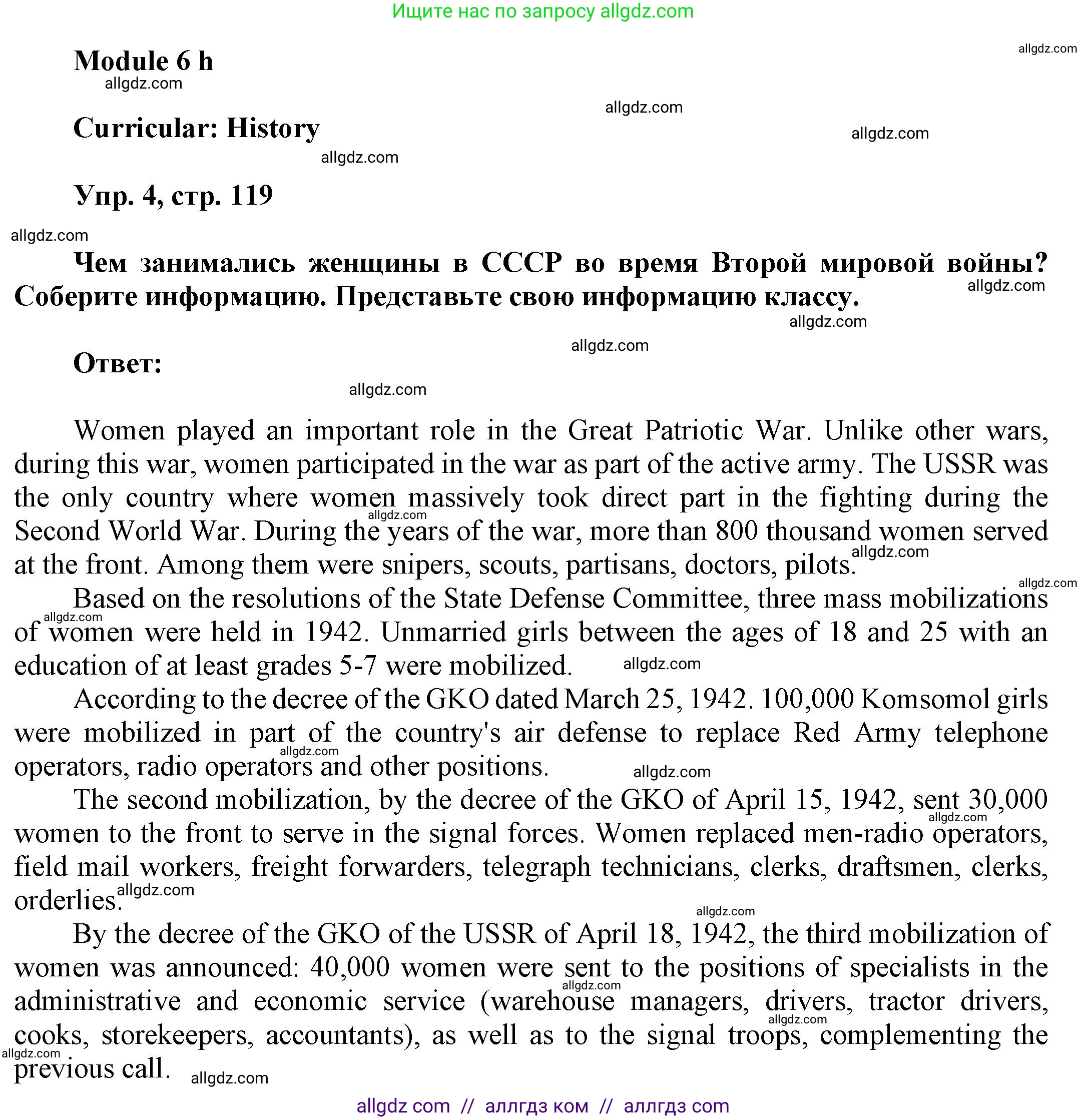 Ищите нас по запросу allgdz.com

allgdz.com

Module 6 h

allgdz.com

allgdz.com

Curricular: History

allgdz.com

allgdz.com

Упр. 4, стр. 119

allgdz.com

Чем занимались женщины в СССР во время Второй мировой войны? Соберите информацию. Представьте свою информацию классу.

allgdz.com

allgdz.com

allgdz.com

Ответ:

allgdz.com

Women played an important role in the Great Patriotic War. Unlike other wars, during this war, women participated in the war as part of the active army. The USSR was the only country where women massively took direct part in the fighting during the Second World War. During the years of the war, more than 800 thousand women served at the front. Among them were snipers, scouts, partisans, doctors, pilots.

allgdz.com allgdz.com allgdz.com

Based on the resolutions of the State Defense Committee, three mass mobilizations of women were held in 1942. Unmarried girls between the ages of 18 and 25 with an education of at least grades 5-7 were mobilized.

allgdz.com allgdz.com

According to the decree of the GKO dated March 25, 1942. 100,000 Komsomol girls were mobilized in part of the country's air defense to replace Red Army telephone operators, radio operators and other positions.

allgdz.com allgdz.com

The second mobilization, by the decree of the GKO of April 15, 1942, sent 30,000 women to the front to serve in the signal forces. Women replaced men-radio operators, field mail workers, freight forwarders, telegraph technicians, clerks, draftsmen, clerks, orderlies.

allgdz.com allgdz.com allgdz.com

By the decree of the GKO of the USSR of April 18, 1942, the third mobilization of women was announced: 40,000 women were sent to the positions of specialists in the administrative and economic service (warehouse managers, drivers, tractor drivers, cooks, storekeepers, accountants), as well as to the signal troops, complementing the previous call.

allgdz.com allgdz.com allgdz.com allgdz.com

allgdz com // аллгдз ком // аллгдз com